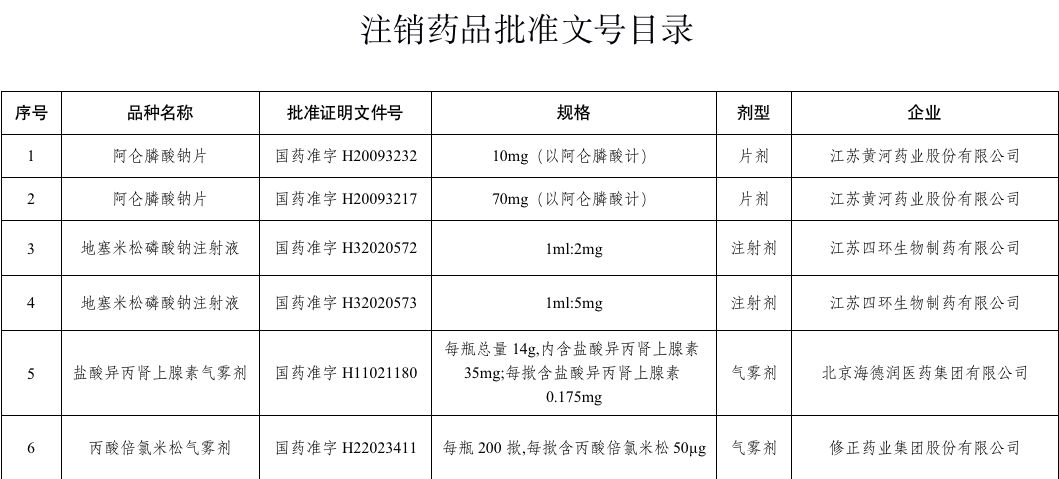 注销药品批准文号目录

| 序号 | 品种名称 | 批准证明文件号 | 规格 | 剂型 | 企业 |
|---|---|---|---|---|---|
| 1 | 阿仑膦酸钠片 | 国药准字 H20093232 | 10mg（以阿仑膦酸计） | 片剂 | 江苏黄河药业股份有限公司 |
| 2 | 阿仑膦酸钠片 | 国药准字 H20093217 | 70mg（以阿仑膦酸计） | 片剂 | 江苏黄河药业股份有限公司 |
| 3 | 地塞米松磷酸钠注射液 | 国药准字 H32020572 | 1ml:2mg | 注射剂 | 江苏四环生物制药有限公司 |
| 4 | 地塞米松磷酸钠注射液 | 国药准字 H32020573 | 1ml:5mg | 注射剂 | 江苏四环生物制药有限公司 |
| 5 | 盐酸异丙肾上腺素气雾剂 | 国药准字 H11021180 | 每瓶总量 14g,内含盐酸异丙肾上腺素 35mg;每揿含盐酸异丙肾上腺素 0.175mg | 气雾剂 | 北京海德润医药集团有限公司 |
| 6 | 丙酸倍氯米松气雾剂 | 国药准字 H22023411 | 每瓶 200 揿,每揿含丙酸倍氯米松 50μg | 气雾剂 | 修正药业集团股份有限公司 |